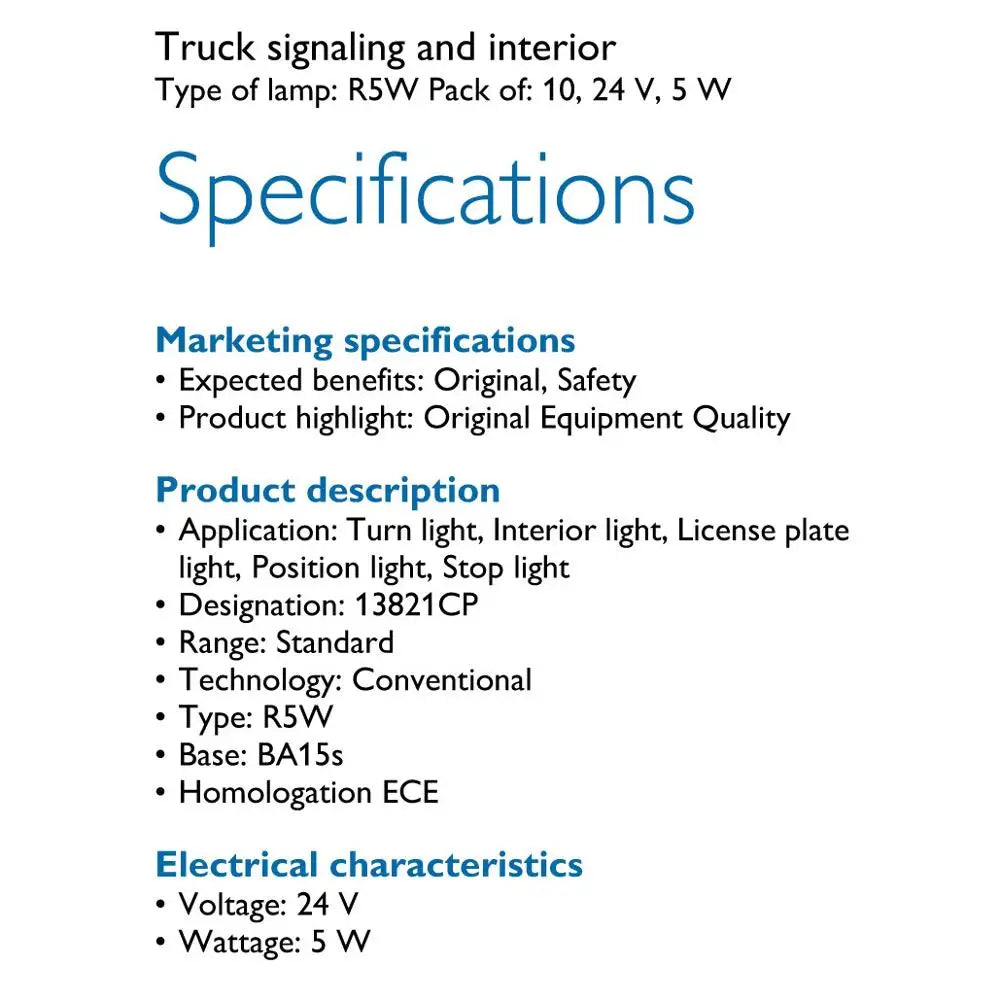 Truck signaling and interior
Type of lamp: R5W Pack of: 10, 24 V, 5 W

Specifications

Marketing specifications
• Expected benefits: Original, Safety
• Product highlight: Original Equipment Quality

Product description
• Application: Turn light, Interior light, License plate light, Position light, Stop light
• Designation: 13821CP
• Range: Standard
• Technology: Conventional
• Type: R5W
• Base: BA15s
• Homologation ECE

Electrical characteristics
• Voltage: 24 V
• Wattage: 5 W